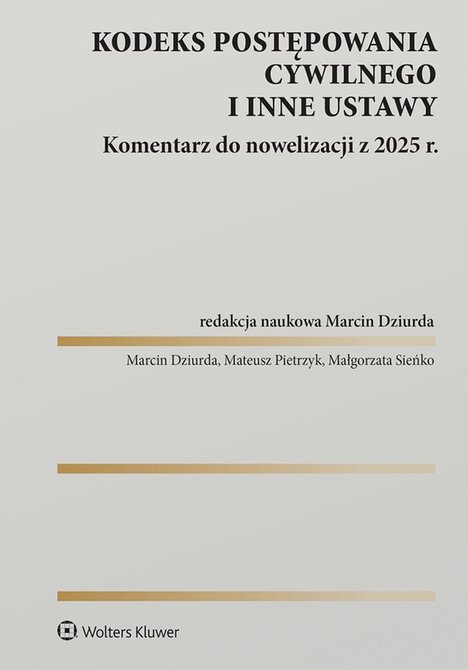 KODEKS POSTĘPOWANIA CYWILNEGO I INNE USTAWY

Komentarz do nowelizacji z 2025 r.

redakcja naukowa Marcin Dziurda

Marcin Dziurda, Mateusz Pietrzyk, Małgorzata Sieńko

Wolters Kluwer